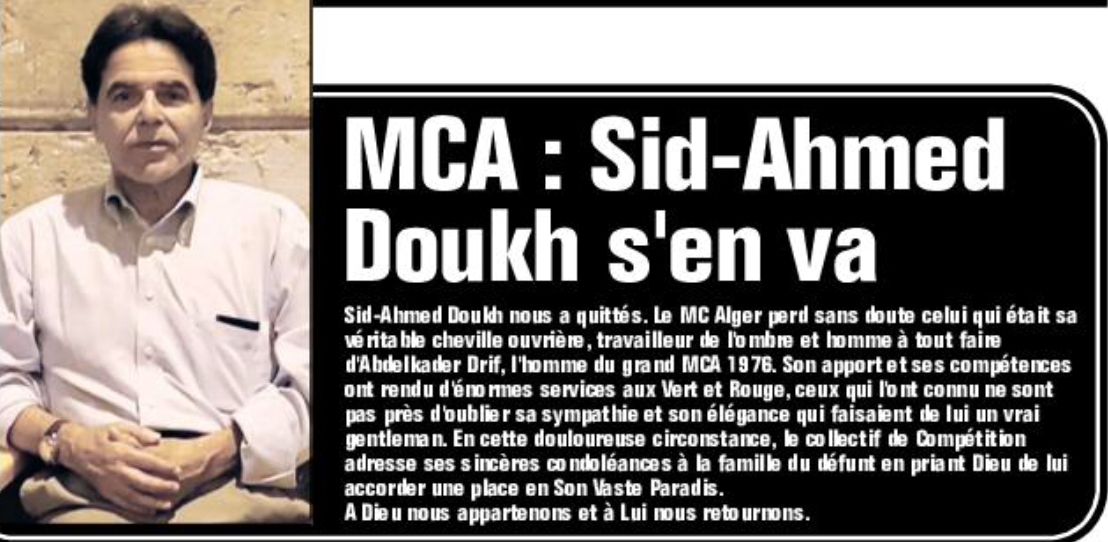 MCA : Sid-Ahmed Doukh s'en va

Sid-Ahmed Doukh nous a quittés. Le MC Alger perd sans doute celui qui était sa véritable cheville ouvrière, travailleur de l'ombre et homme à tout faire d'Abdelkader Drif, l'homme du grand MCA 1976. Son apport et ses compétences ont rendu d'énormes services aux Vert et Rouge, ceux qui l'ont connu ne sont pas près d'oublier sa sympathie et son élégance qui faisaient de lui un vrai gentleman. En cette douloureuse circonstance, le collectif de Compétition adresse ses sincères condoléances à la famille du défunt en priant Dieu de lui accorder une place en Son Vaste Paradis.
A Dieu nous appartenons et à Lui nous retournons.